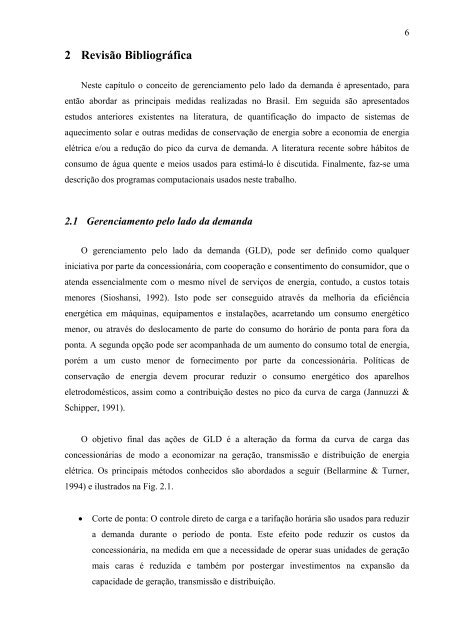 6

2 Revisão Bibliográfica

Neste capítulo o conceito de gerenciamento pelo lado da demanda é apresentado, para então abordar as principais medidas realizadas no Brasil. Em seguida são apresentados estudos anteriores existentes na literatura, de quantificação do impacto de sistemas de aquecimento solar e outras medidas de conservação de energia sobre a economia de energia elétrica e/ou a redução do pico da curva de demanda. A literatura recente sobre hábitos de consumo de água quente e meios usados para estimá-lo é discutida. Finalmente, faz-se uma descrição dos programas computacionais usados neste trabalho.

2.1 Gerenciamento pelo lado da demanda

O gerenciamento pelo lado da demanda (GLD), pode ser definido como qualquer iniciativa por parte da concessionária, com cooperação e consentimento do consumidor, que o atenda essencialmente com o mesmo nível de serviços de energia, contudo, a custos totais menores (Sioshansi, 1992). Isto pode ser conseguido através da melhoria da eficiência energética em máquinas, equipamentos e instalações, acarretando um consumo energético menor, ou através do deslocamento de parte do consumo do horário de ponta para fora da ponta. A segunda opção pode ser acompanhada de um aumento do consumo total de energia, porém a um custo menor de fornecimento por parte da concessionária. Políticas de conservação de energia devem procurar reduzir o consumo energético dos aparelhos eletrodomésticos, assim como a contribuição destes no pico da curva de carga (Jannuzzi & Schipper, 1991).

O objetivo final das ações de GLD é a alteração da forma da curva de carga das concessionárias de modo a economizar na geração, transmissão e distribuição de energia elétrica. Os principais métodos conhecidos são abordados a seguir (Bellarmine & Turner, 1994) e ilustrados na Fig. 2.1.

• Corte de ponta: O controle direto de carga e a tarifação horária são usados para reduzir a demanda durante o período de ponta. Este efeito pode reduzir os custos da concessionária, na medida em que a necessidade de operar suas unidades de geração mais caras é reduzida e também por postergar investimentos na expansão da capacidade de geração, transmissão e distribuição.